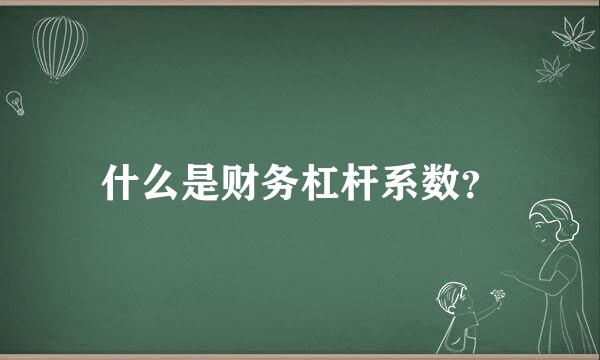 什么是财务杠杆系数?